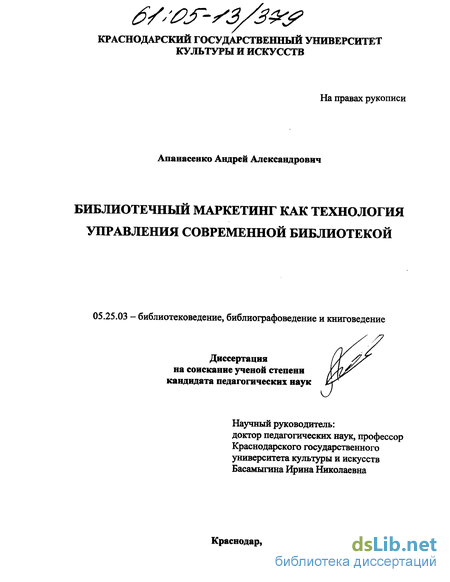 61:05-13/379

КРАСНОДАРСКИЙ ГОСУДАРСТВЕННЫЙ УНИВЕРСИТЕТ КУЛЬТУРЫ И ИСКУССТВ

На правах рукописи

Апанасенко Андрей Александрович

БИБЛИОТЕЧНЫЙ МАРКЕТИНГ КАК ТЕХНОЛОГИЯ УПРАВЛЕНИЯ СОВРЕМЕННОЙ БИБЛИОТЕКОЙ

05.25.03 – библиотековедение, библиографоведение и книговедение

Диссертация
на соискание ученой степени
кандидата педагогических наук

Научный руководитель:
доктор педагогических наук, профессор
Краснодарского государственного
университета культуры и искусств
Басамыгина Ирина Николаевна

Краснодар,

dsLib.net
библиотека диссертаций